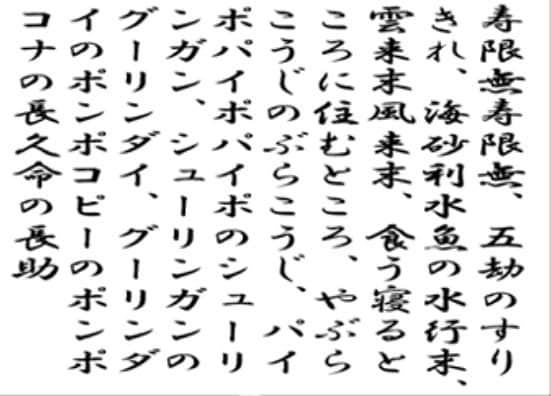 寿限無寿限無、五劫のすりきれ、海砂利水魚の水行末、雲来末風来末、食う寝るところに住むところ、やぶらこうじのぶらこうじ、パイポパイポパイポのシューリンガン、シューリンガンのグーリンダイ、グーリンダイのポンポコピーのポンポコナの長久命の長助